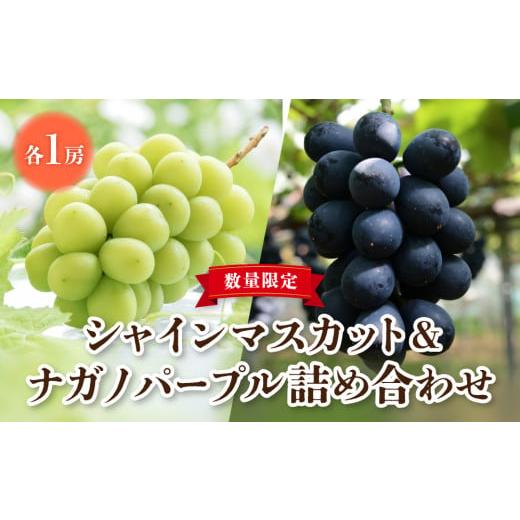 各1房

数量限定

シャインマスカット＆
ナガノパープル詰め合わせ